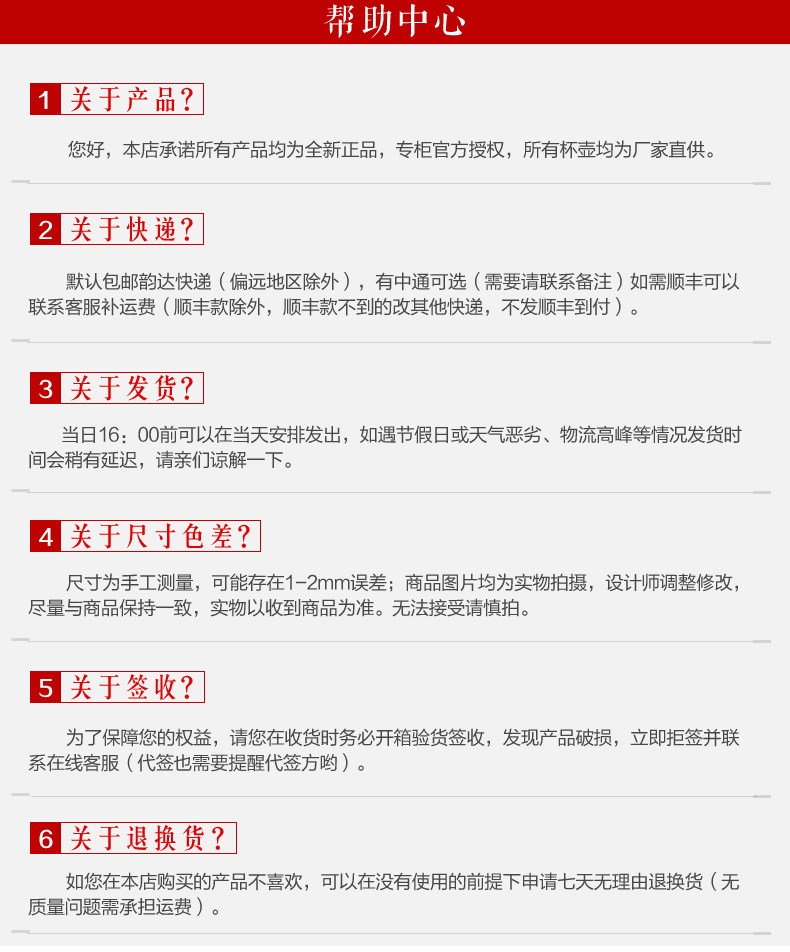 帮助中心

1 关于产品?

您好，本店承诺所有产品均为全新正品，专柜官方授权，所有杯壶均为厂家直供。

2 关于快递?

默认包邮韵达快递（偏远地区除外），有中通可选（需要请联系备注）如需顺丰可以联系客服补运费（顺丰款除外，顺丰款不到的改其他快递，不发顺丰到付）。

3 关于发货?

当日16：00前可以在当天安排发出，如遇节假日或天气恶劣、物流高峰等情况发货时间会稍有延迟，请亲们谅解一下。

4 关于尺寸色差?

尺寸为手工测量，可能存在1-2mm误差；商品图片均为实物拍摄，设计师调整修改，尽量与商品保持一致，实物以收到商品为准。无法接受请慎拍。

5 关于签收?

为了保障您的权益，请您在收货时务必开箱验货签收，发现产品破损，立即拒签并联系在线客服（代签也需要提醒代签方哟）。

6 关于退换货?

如您在本店购买的产品不喜欢，可以在没有使用的前提下申请七天无理由退换货（无质量问题需承担运费）。